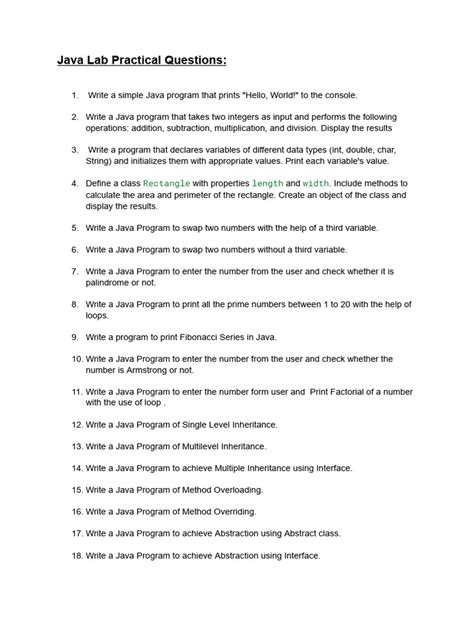 Java Lab Practical Questions:

1. Write a simple Java program that prints "Hello, World!" to the console.

2. Write a Java program that takes two integers as input and performs the following operations: addition, subtraction, multiplication, and division. Display the results

3. Write a program that declares variables of different data types (int, double, char, String) and initializes them with appropriate values. Print each variable's value.

4. Define a class Rectangle with properties length and width. Include methods to calculate the area and perimeter of the rectangle. Create an object of the class and display the results.

5. Write a Java Program to swap two numbers with the help of a third variable.

6. Write a Java Program to swap two numbers without a third variable.

7. Write a Java Program to enter the number from the user and check whether it is palindrome or not.

8. Write a Java Program to print all the prime numbers between 1 to 20 with the help of loops.

9. Write a program to print Fibonacci Series in Java.

10. Write a Java Program to enter the number from the user and check whether the number is Armstrong or not.

11. Write a Java Program to enter the number form user and Print Factorial of a number with the use of loop .

12. Write a Java Program of Single Level Inheritance.

13. Write a Java Program of Multilevel Inheritance.

14. Write a Java Program to achieve Multiple Inheritance using Interface.

15. Write a Java Program of Method Overloading.

16. Write a Java Program of Method Overriding.

17. Write a Java Program to achieve Abstraction using Abstract class.

18. Write a Java Program to achieve Abstraction using Interface.